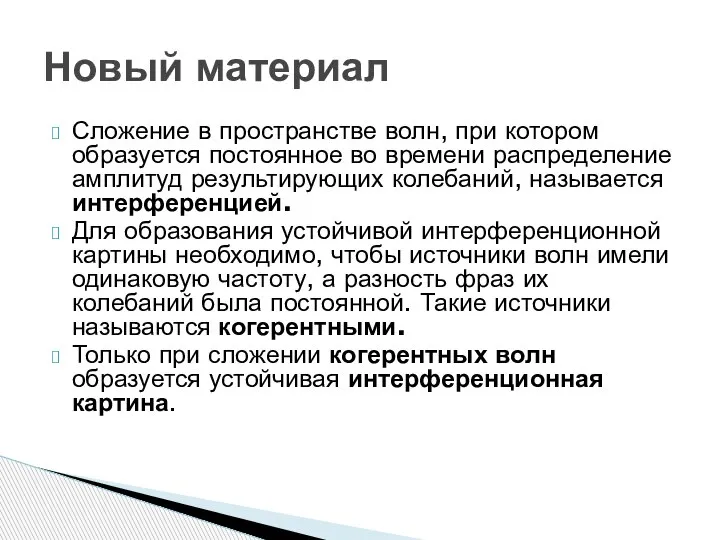 Новый материал

Сложение в пространстве волн, при котором образуется постоянное во времени распределение амплитуд результирующих колебаний, называется интерференцией.

Для образования устойчивой интерференционной картины необходимо, чтобы источники волн имели одинаковую частоту, а разность фраз их колебаний была постоянной. Такие источники называются когерентными.

Только при сложении когерентных волн образуется устойчивая интерференционная картина.